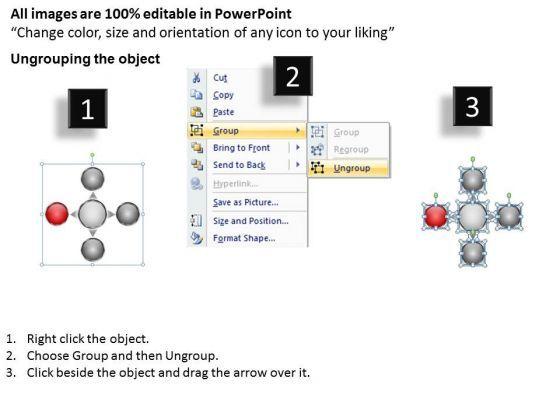 All images are 100% editable in PowerPoint
“Change color, size and orientation of any icon to your liking”

Ungrouping the object

1

2

3

Cut
Copy
Paste
Group
Bring to Front
Send to Back
Hyperlink...
Save as Picture...
Size and Position...
Format Shape...

Group
Regroup
Ungroup

1. Right click the object.
2. Choose Group and then Ungroup.
3. Click beside the object and drag the arrow over it.